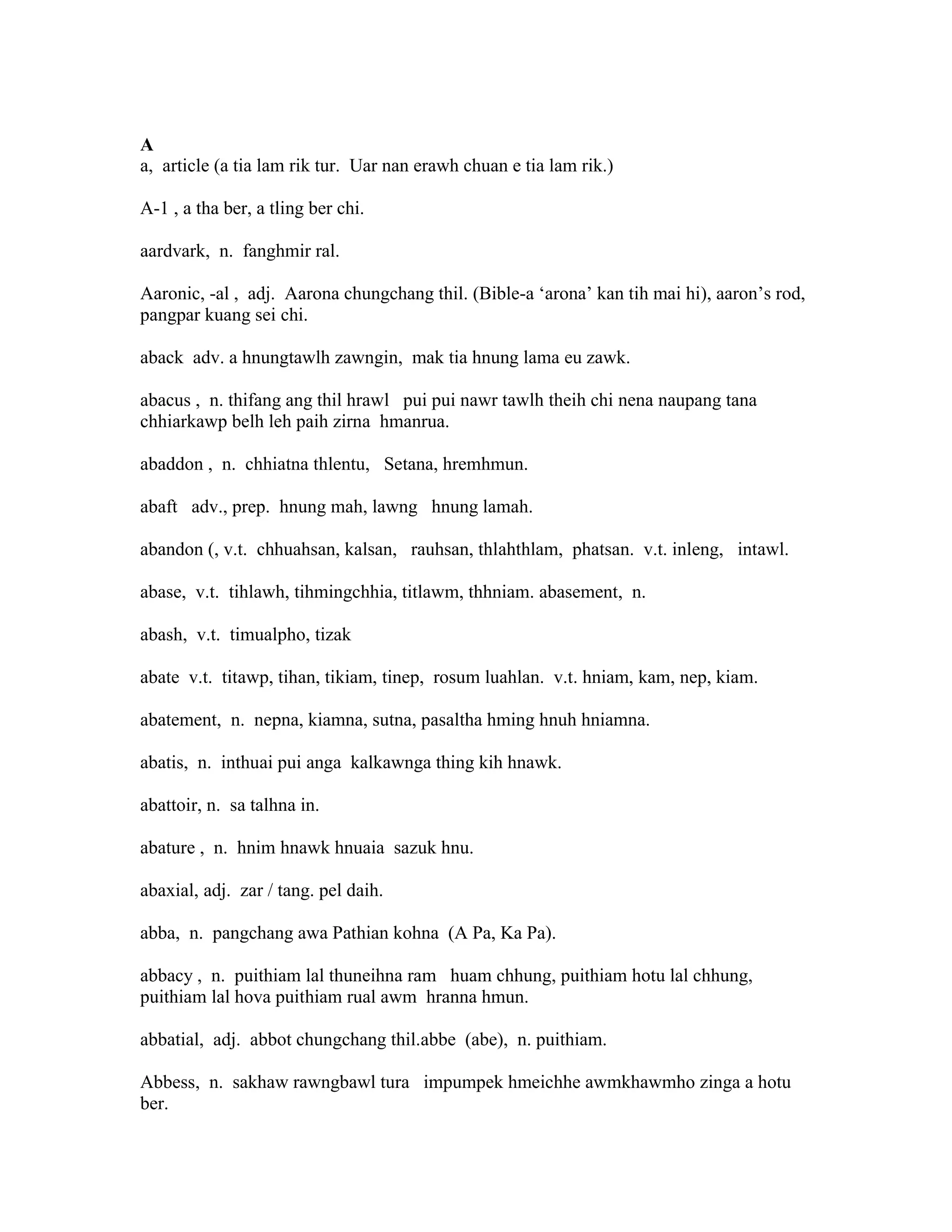 A
a,  article (a tia lam rik tur.  Uar nan erawh chuan e tia lam rik.)

A-1 , a tha ber, a tling ber chi.

aardvark,  n.  fanghmir ral.

Aaronic, -al ,  adj.  Aarona chungchang thil. (Bible-a ‘arona’ kan tih mai hi), aaron’s rod, pangpar kuang sei chi.

aback  adv. a hnungtawlh zawngin,  mak tia hnung lama eu zawk.

abacus ,  n. thifang ang thil hrawl   pui pui nawr tawlh theih chi nena naupang tana chhiarkawp belh leh paih zirna  hmanrua.

abaddon ,  n.  chhiatna thlentu,   Setana, hremhmun.

abaft   adv., prep.  hnung mah, lawng   hnung lamah.

abandon (, v.t.  chhuahsan, kalsan,   rauhsan, thlahthlam,  phatsan.  v.t. inleng,   intawl.

abase,  v.t.  tihlawh, tihmingchhia, titlawm, thhniam. abasement,  n.

abash,  v.t.  timualpho, tizak

abate  v.t.  titawp, tihan, tikiam, tinep,  rosum luahlan.  v.t. hniam, kam, nep, kiam.

abatement,  n.  nepna, kiamna, sutna, pasaltha hming hnuh hniamna.

abatis,  n.  inthuai pui anga  kalkawnga thing kih hnawk.

abattoir, n.  sa talhna in.

abature ,  n.  hnim hnawk hnuaia  sazuk hnu.

abaxial, adj.  zar / tang. pel daih.

abba,  n.  pangchang awa Pathian kohna  (A Pa, Ka Pa).

abbacy ,  n.  puithiam lal thuneihna ram   huam chhung, puithiam hotu lal chhung, puithiam lal hova puithiam rual awm  hranna hmun.

abbatial,  adj.  abbot chungchang thil.abbe  (abe),  n. puithiam.

Abbess,  n.  sakhaw rawngbawl tura   impumpek hmeichhe awmkhawmho zinga a hotu ber.